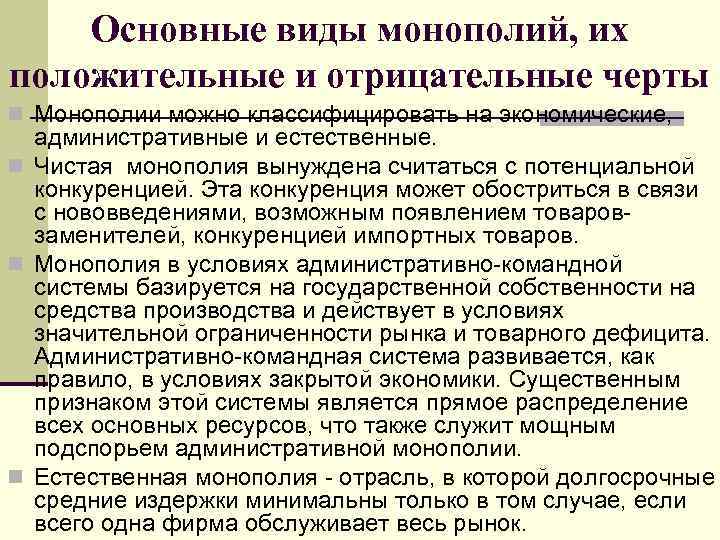 Основные виды монополий, их положительные и отрицательные черты

Монополии можно классифицировать на экономические, административные и естественные.

Чистая монополия вынуждена считаться с потенциальной конкуренцией. Эта конкуренция может обостриться в связи с нововведениями, возможным появлением товаров-заменителей, конкуренцией импортных товаров.

Монополия в условиях административно-командной системы базируется на государственной собственности на средства производства и действует в условиях значительной ограниченности рынка и товарного дефицита. Административно-командная система развивается, как правило, в условиях закрытой экономики. Существенным признаком этой системы является прямое распределение всех основных ресурсов, что также служит мощным подспорьем административной монополии.

Естественная монополия - отрасль, в которой долгосрочные средние издержки минимальны только в том случае, если всего одна фирма обслуживает весь рынок.